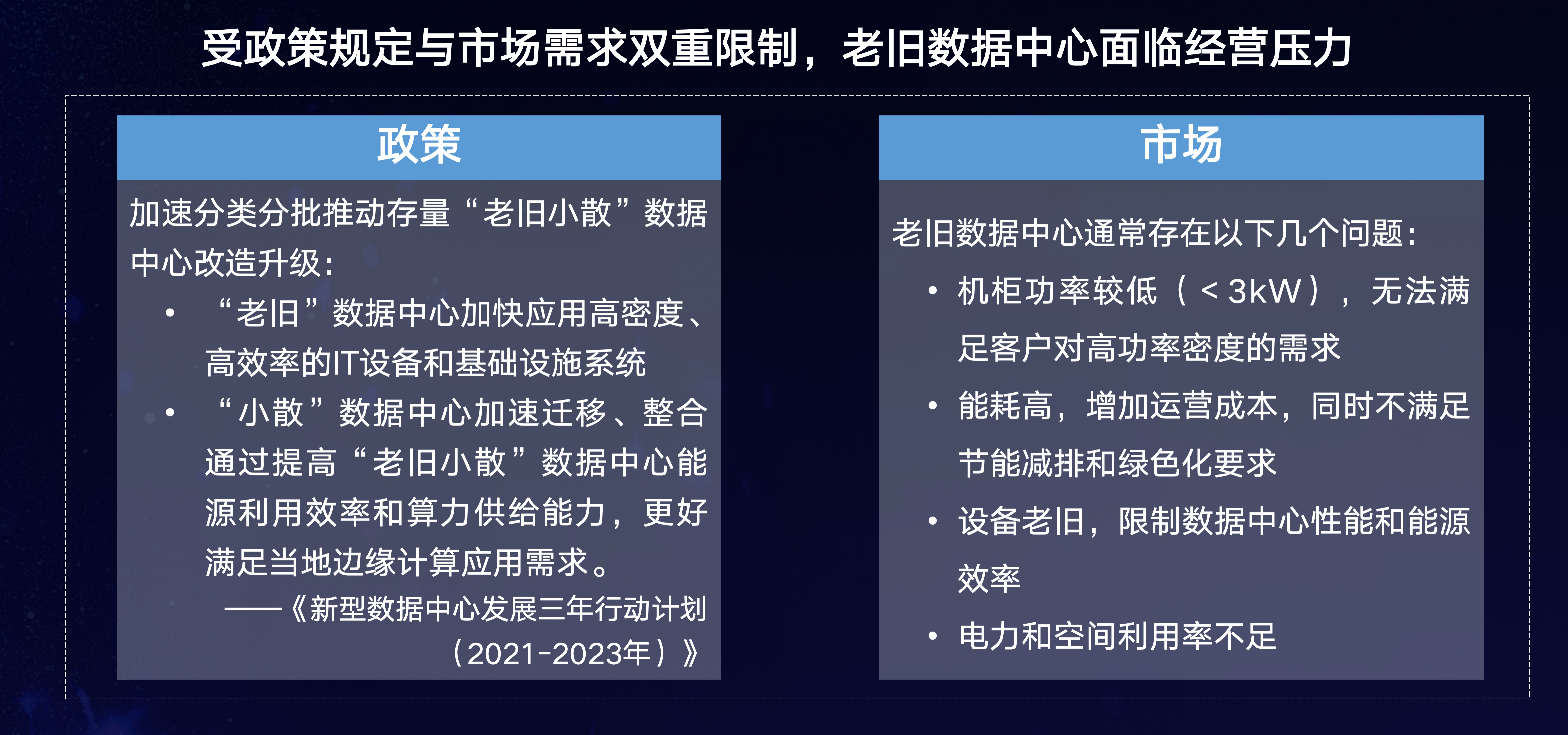 受政策规定与市场需求双重限制，老旧数据中心面临经营压力

政策

加速分类分批推动存量“老旧小散”数据中心改造升级：

• “老旧”数据中心加快应用高密度、高效率的IT设备和基础设施系统

• “小散”数据中心加速迁移、整合通过提高“老旧小散”数据中心能源利用效率和算力供给能力，更好满足当地边缘计算应用需求。

——《新型数据中心发展三年行动计划（2021-2023年）》

市场

老旧数据中心通常存在以下几个问题：

• 机柜功率较低（<3kW），无法满足客户对高功率密度的需求

• 能耗高，增加运营成本，同时不满足节能减排和绿色化要求

• 设备老旧，限制数据中心性能和能源效率

• 电力和空间利用率不足